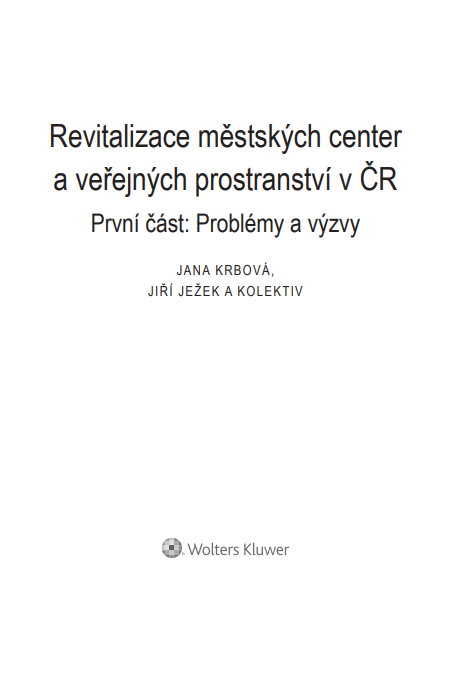 Revitalizace městských center
a veřejných prostranství v ČR

První část: Problémy a výzvy

JANA KRBOVÁ,
JIŘÍ JEŽEK A KOLEKTIV

Wolters Kluwer